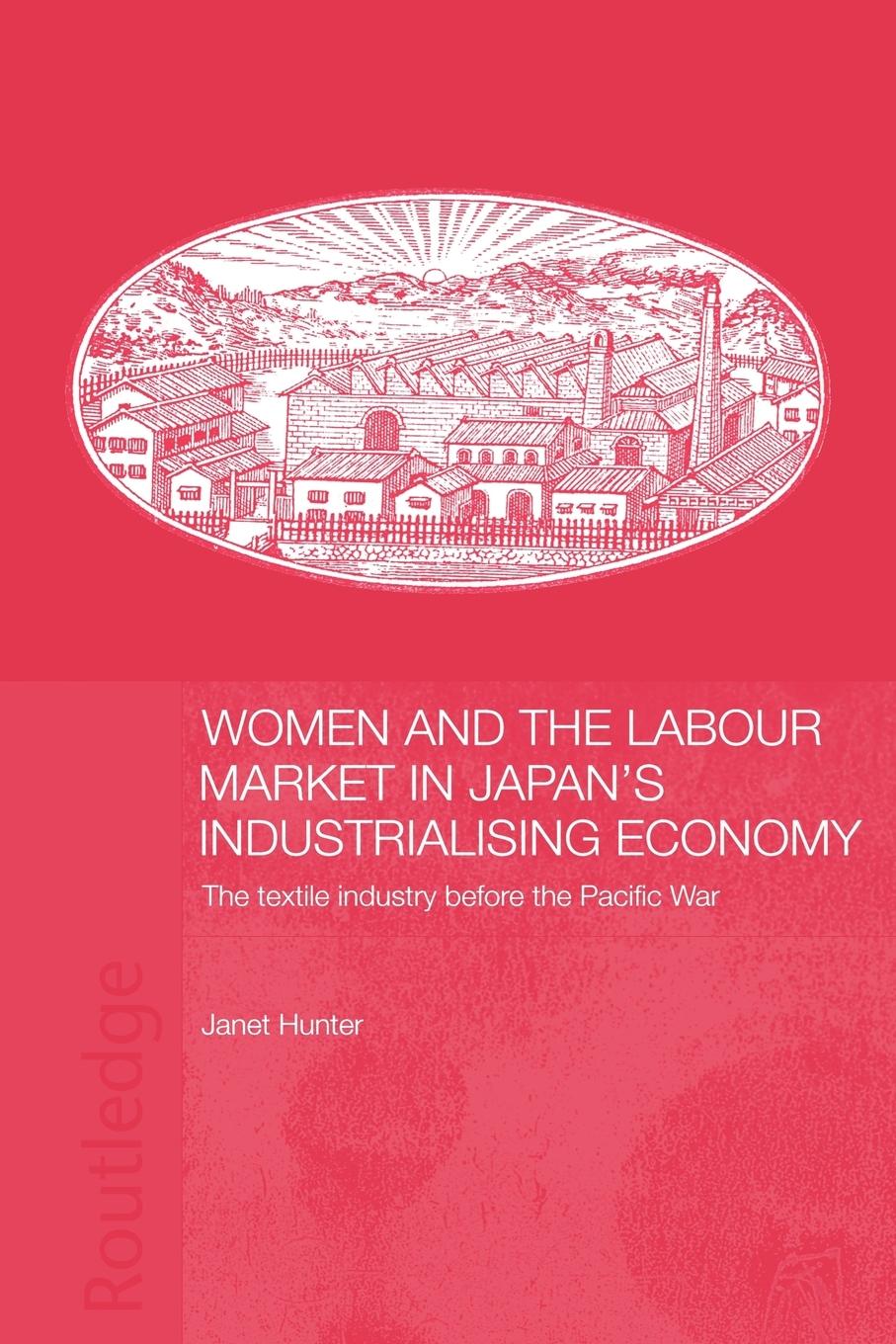 WOMEN AND THE LABOUR MARKET IN JAPAN'S INDUSTRIALISING ECONOMY

The textile industry before the Pacific War

Janet Hunter

Routledge